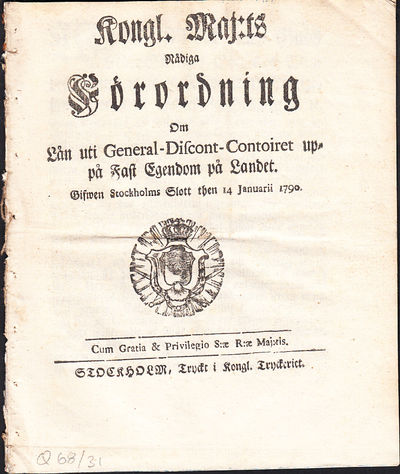 Kongl. Maj:ts

Nådiga

Förordning

Om

Lån uti General-Discont-Contoiret uppå Fast Egendom på Landet.

Gifwen Stockholms Slott then 14 Januarii 1790.

Cum Gratia & Privilegio S:æ R:æ Maj:tis.

STOCKHOLM, Tryckt i Kongl. Tryckeriet.

Q 68/31